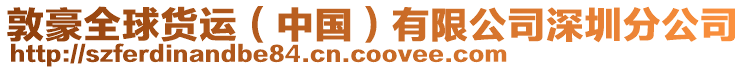 敦豪全球货运（中国）有限公司深圳分公司
http://szferdinandbe84.cn.coovee.com